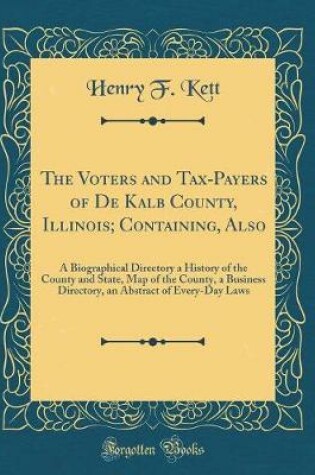 Henry F. Kett

The Voters and Tax-Payers of De Kalb County, Illinois; Containing, Also

A Biographical Directory a History of the County and State, Map of the County, a Business Directory, an Abstract of Every-Day Laws

Forgotten Books